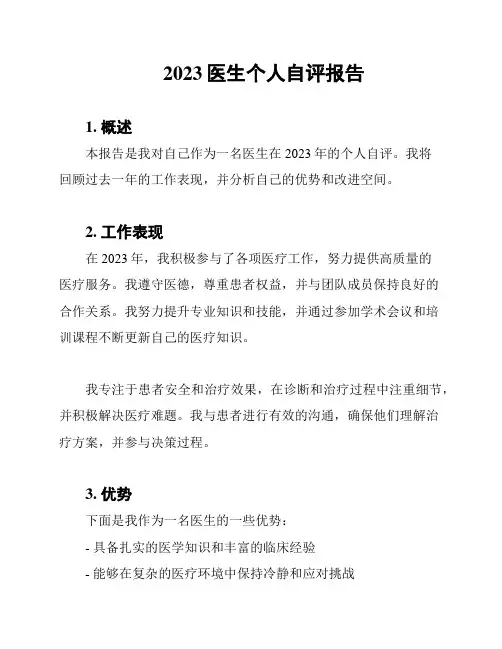 2023 医生个人自评报告

1. 概述

本报告是我对自己作为一名医生在 2023 年的个人自评。我将回顾过去一年的工作表现，并分析自己的优势和改进空间。

2. 工作表现

在 2023 年，我积极参与了各项医疗工作，努力提供高质量的医疗服务。我遵守医德，尊重患者权益，并与团队成员保持良好的合作关系。我努力提升专业知识和技能，并通过参加学术会议和培训课程不断更新自己的医疗知识。

我专注于患者安全和治疗效果，在诊断和治疗过程中注重细节，并积极解决医疗难题。我与患者进行有效的沟通，确保他们理解治疗方案，并参与决策过程。

3. 优势

下面是我作为一名医生的一些优势：

- 具备扎实的医学知识和丰富的临床经验

- 能够在复杂的医疗环境中保持冷静和应对挑战